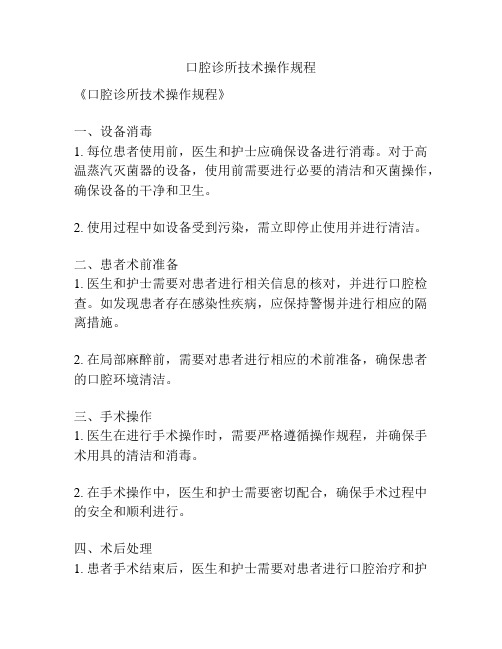 口腔诊所技术操作规程

《口腔诊所技术操作规程》

一、设备消毒
1. 每位患者使用前，医生和护士应确保设备进行消毒。对于高温蒸汽灭菌器的设备，使用前需要进行必要的清洁和灭菌操作，确保设备的干净和卫生。

2. 使用过程中如设备受到污染，需立即停止使用并进行清洁。

二、患者术前准备
1. 医生和护士需要对患者进行相关信息的核对，并进行口腔检查。如发现患者存在感染性疾病，应保持警惕并进行相应的隔离措施。

2. 在局部麻醉前，需要对患者进行相应的术前准备，确保患者的口腔环境清洁。

三、手术操作
1. 医生在进行手术操作时，需要严格遵循操作规程，并确保手术用具的清洁和消毒。

2. 在手术操作中，医生和护士需要密切配合，确保手术过程中的安全和顺利进行。

四、术后处理
1. 患者手术结束后，医生和护士需要对患者进行口腔治疗和护